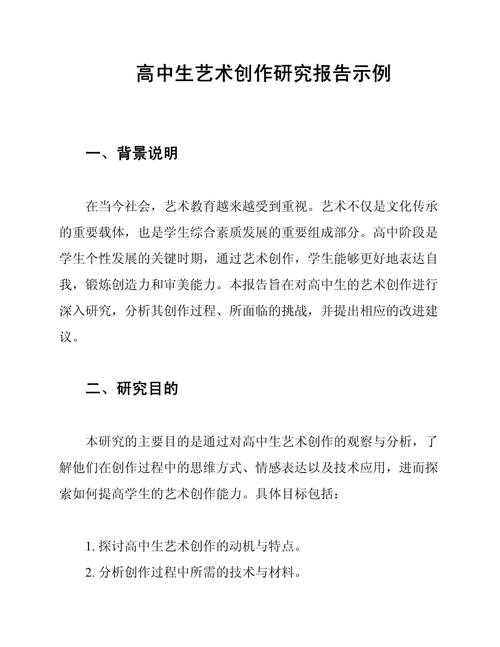 高中生艺术创作研究报告示例

一、背景说明

在当今社会，艺术教育越来越受到重视。艺术不仅是文化传承的重要载体，也是学生综合素质发展的重要组成部分。高中阶段是学生个性发展的关键时期，通过艺术创作，学生能够更好地表达自我，锻炼创造力和审美能力。本报告旨在对高中生的艺术创作进行深入研究，分析其创作过程、所面临的挑战，并提出相应的改进建议。

二、研究目的

本研究的主要目的是通过对高中生艺术创作的观察与分析，了解他们在创作过程中的思维方式、情感表达以及技术应用，进而探索如何提高学生的艺术创作能力。具体目标包括：

1. 探讨高中生艺术创作的动机与特点。
2. 分析创作过程中所需的技术与材料。